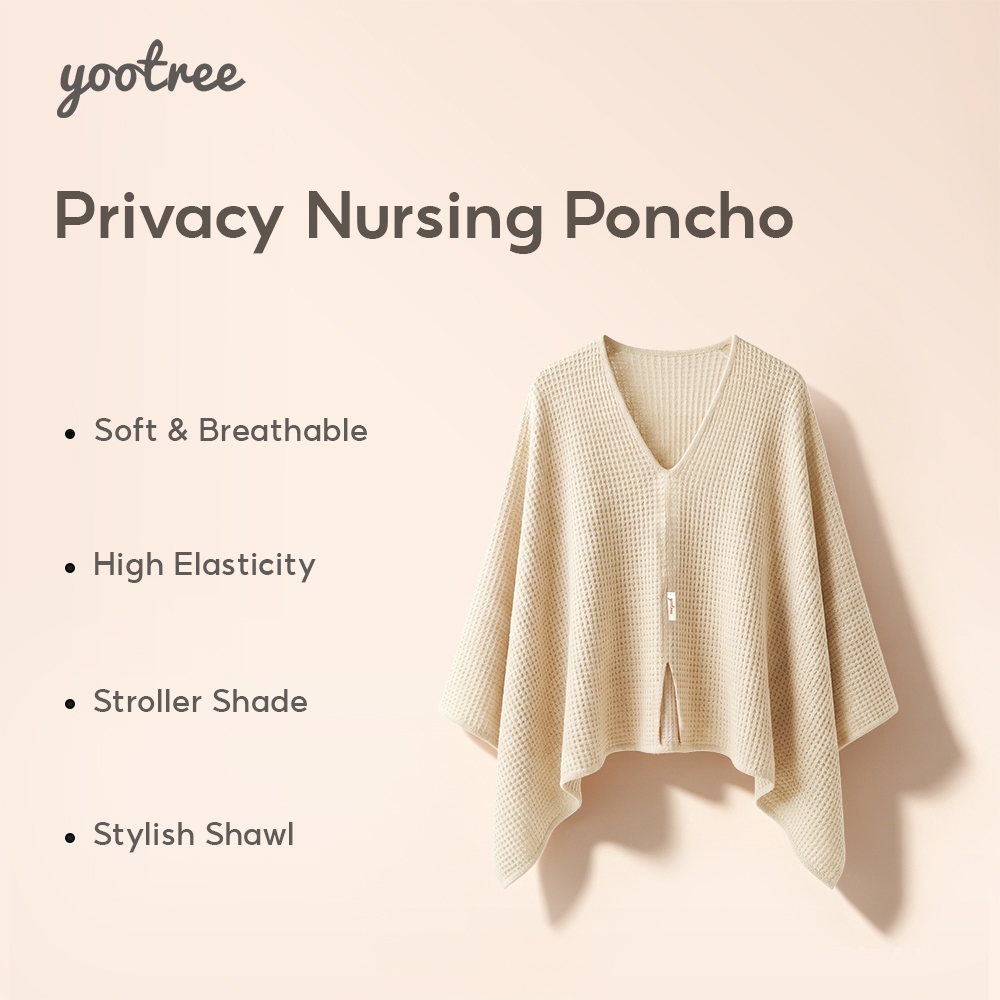 yootree

Privacy Nursing Poncho

• Soft & Breathable

• High Elasticity

• Stroller Shade

• Stylish Shawl